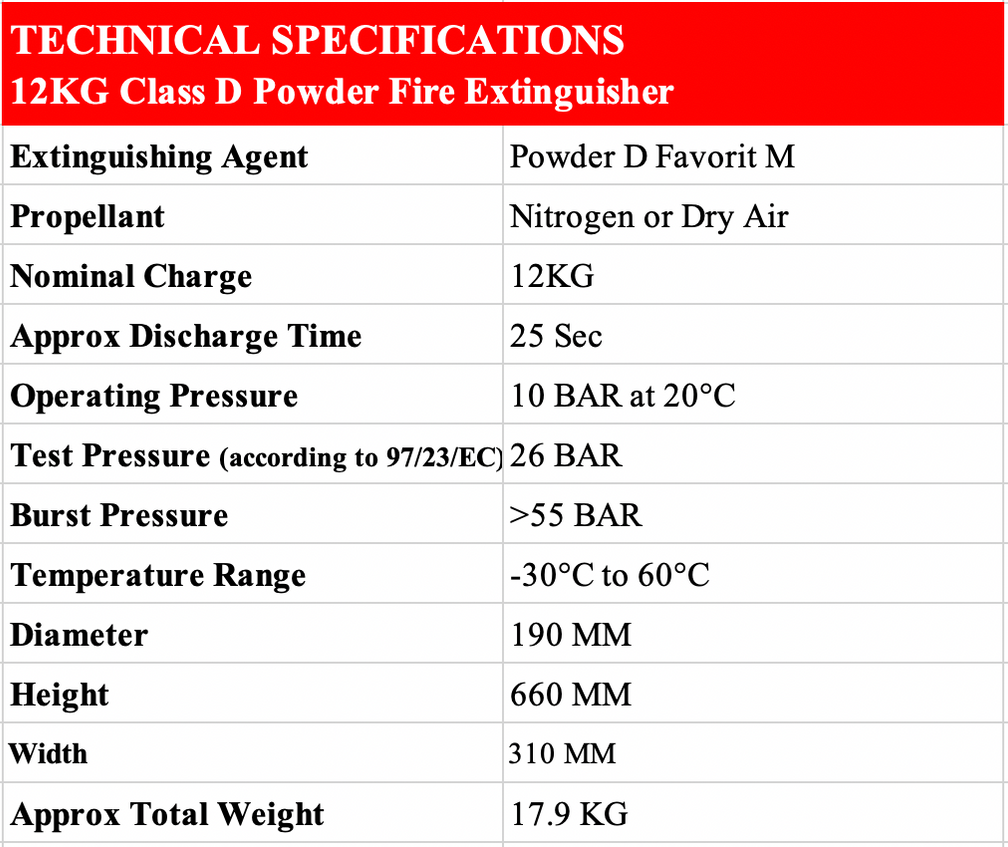 TECHNICAL SPECIFICATIONS
12KG Class D Powder Fire Extinguisher

| | |
|---|---|
| Extinguishing Agent | Powder D Favorit M |
| Propellant | Nitrogen or Dry Air |
| Nominal Charge | 12KG |
| Approx Discharge Time | 25 Sec |
| Operating Pressure | 10 BAR at 20°C |
| Test Pressure (according to 97/23/EC) | 26 BAR |
| Burst Pressure | >55 BAR |
| Temperature Range | -30°C to 60°C |
| Diameter | 190 MM |
| Height | 660 MM |
| Width | 310 MM |
| Approx Total Weight | 17.9 KG |